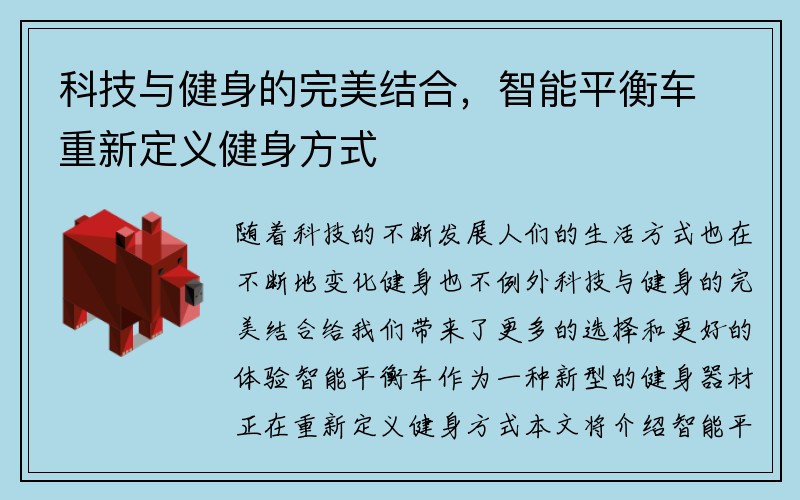 科技与健身的完美结合，智能平衡车重新定义健身方式

随着科技的不断发展人们的生活方式也在不断地变化健身也不例外科技与健身的完美结合给我们带来了更多的选择和更好的体验智能平衡车作为一种新型的健身器材正在重新定义健身方式本文将介绍智能平